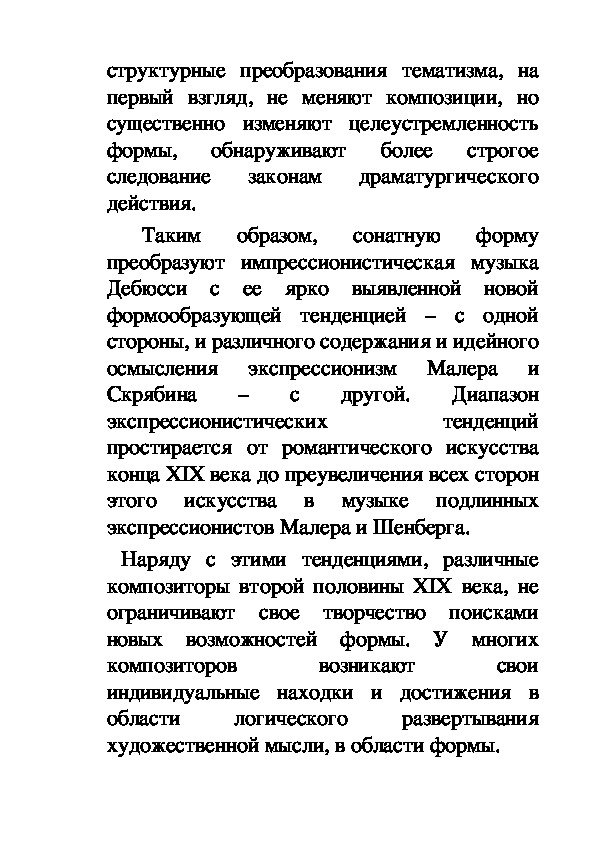 структурные преобразования тематизма, на первый взгляд, не меняют композиции, но существенно изменяют целеустремленность формы, обнаруживают более строгое следование законам драматургического действия.

Таким образом, сонатную форму преобразуют импрессионистическая музыка Дебюсси с ее ярко выявленной новой формообразующей тенденцией – с одной стороны, и различного содержания и идейного осмысления экспрессионизм Малера и Скрябина – с другой. Диапазон экспрессионистических тенденций простирается от романтического искусства конца XIX века до преувеличения всех сторон этого искусства в музыке подлинных экспрессионистов Малера и Шенберга.

Наряду с этими тенденциями, различные композиторы второй половины XIX века, не ограничивают свое творчество поисками новых возможностей формы. У многих композиторов возникают свои индивидуальные находки и достижения в области логического развертывания художественной мысли, в области формы.